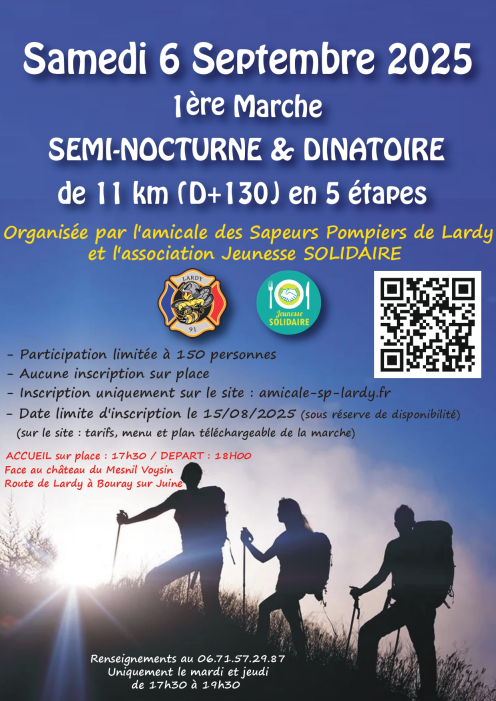 Samedi 6 Septembre 2025

1ère Marche

SEMI-NOCTURNE & DINATOIRE

de 11 km (D+130) en 5 étapes

Organisée par l'amicale des Sapeurs Pompiers de Lardy et l'association Jeunesse SOLIDAIRE

LARDY
91

Jeunesse
SOLIDAIRE

- Participation limitée à 150 personnes
- Aucune inscription sur place
- Inscription uniquement sur le site : amicale-sp-lardy.fr
- Date limite d'inscription le 15/08/2025 (sous réserve de disponibilité)
(sur le site : tarifs, menu et plan téléchargeable de la marche)

ACCUEIL sur place : 17h30 / DEPART : 18H00
Face au château du Mesnil Voysin
Route de Lardy à Bouray sur Juine

Renseignements au 06.71.57.29.87
Uniquement le mardi et jeudi
de 17h30 à 19h30